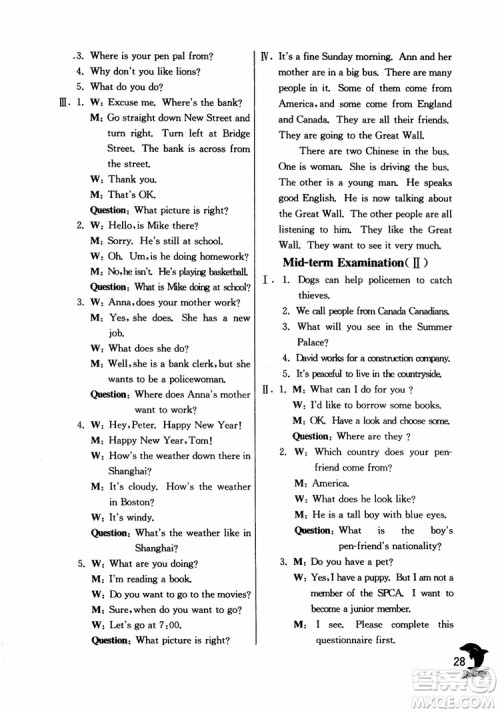 3. Where is your pen pal from?
4. Why don't you like lions?
5. What do you do?

Ⅲ. 1. W: Excuse me. Where's the bank?
M: Go straight down New Street and turn right. Turn left at Bridge Street. The bank is across from the street.
W: Thank you.
M: That's OK.
Question: What picture is right?
2. W: Hello, is Mike there?
M: Sorry. He's still at school.
W: Oh. Um, is he doing homework?
M: No, he isn't. He's playing basketball.
Question: What is Mike doing at school?
3. W: Anna, does your mother work?
M: Yes, she does. She has a new job.
W: What does she do?
M: Well, she is a bank clerk, but she wants to be a policewoman.
Question: Where does Anna's mother want to work?
4. W: Hey, Peter. Happy New Year!
M: Happy New Year, Tom!
W: How's the weather down there in Shanghai?
M: It's cloudy. How's the weather in Boston?
W: It's windy.
Question: What's the weather like in Shanghai?
5. W: What are you doing?
M: I'm reading a book.
W: Do you want to go to the movies?
M: Sure, when do you want to go?
W: Let's go at 7:00.
Question: What picture is right?

Ⅳ. It's a fine Sunday morning. Ann and her mother are in a big bus. There are many people in it. Some of them come from America, and some come from England and Canada. They are all their friends. They are going to the Great Wall.

There are two Chinese in the bus. One is woman. She is driving the bus. The other is a young man. He speaks good English. He is now talking about the Great Wall. The other people are all listening to him. They like the Great Wall. They want to see it very much.

Mid-term Examination(Ⅱ)

Ⅰ. 1. Dogs can help policemen to catch thieves.
2. We call people from Canada Canadians.
3. What will you see in the Summer Palace?
4. David works for a construction company.
5. It's peaceful to live in the countryside.

Ⅱ. 1. M: What can I do for you ?
W: I'd like to borrow some books.
M: OK. Have a look and choose some.
Question: Where are they ?
2. W: Which country does your pen-friend come from?
M: America.
W: What does he look like?
M: He is a tall boy with blue eyes.
Question: What is the boy's pen-friend's nationality?
3. M: Do you have a pet?
W: Yes, I have a puppy. But I am not a member of the SPCA. I want to become a junior member.
M: I see. Please complete this questionnaire first.

28

MXQE.COM